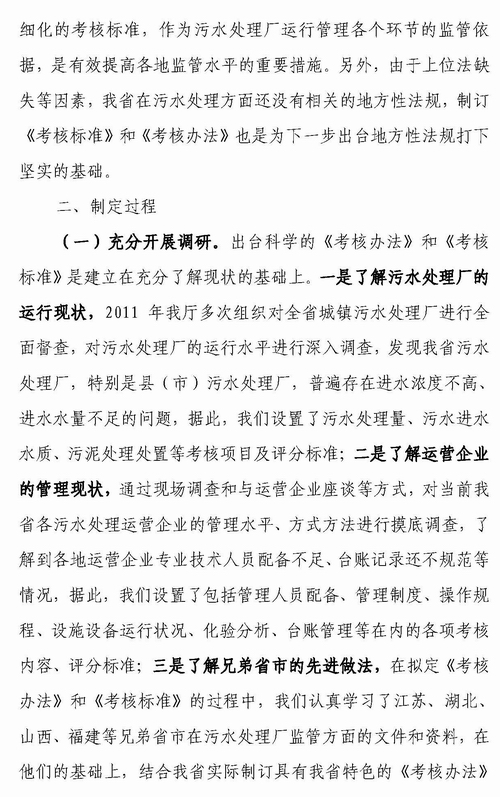 细化的考核标准，作为污水处理厂运行管理各个环节的监管依据，是有效提高各地监管水平的重要措施。另外，由于上位法缺失等因素，我省在污水处理方面还没有相关的地方性法规，制订《考核标准》和《考核办法》也是为下一步出台地方性法规打下坚实的基础。

二、制定过程

（一）充分开展调研。出台科学的《考核办法》和《考核标准》是建立在充分了解现状的基础上。一是了解污水处理厂的运行现状，2011 年我厅多次组织对全省城镇污水处理厂进行全面督查，对污水处理厂的运行水平进行深入调查，发现我省污水处理厂，特别是县（市）污水处理厂，普遍存在进水浓度不高、进水水量不足的问题，据此，我们设置了污水处理量、污水进水水质、污泥处理处置等考核项目及评分标准；二是了解运营企业的管理现状，通过现场调查和与运营企业座谈等方式，对当前我省各污水处理运营企业的管理水平、方式方法进行摸底调查，了解到各地运营企业专业技术人员配备不足、台账记录还不规范等情况，据此，我们设置了包括管理人员配备、管理制度、操作规程、设施设备运行状况、化验分析、台账管理等在内的各项考核内容、评分标准；三是了解兄弟省市的先进做法，在拟定《考核办法》和《考核标准》的过程中，我们认真学习了江苏、湖北、山西、福建等兄弟省市在污水处理厂监管方面的文件和资料，在他们的基础上，结合我省实际制订具有我省特色的《考核办法》